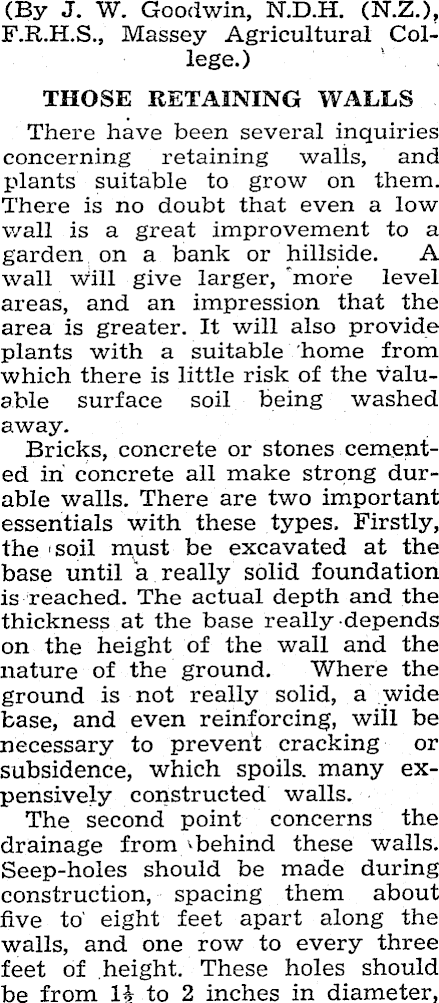 (By J. W. Goodwin, N.D.H. (N.Z.), F.R.H.S., Massey Agricultural College.)

THOSE RETAINING WALLS

There have been several inquiries concerning retaining walls, and plants suitable to grow on them. There is no doubt that even a low wall is a great improvement to a garden on a bank or hillside. A wall will give larger, more level areas, and an impression that the area is greater. It will also provide plants with a suitable home from which there is little risk of the valuable surface soil being washed away.

Bricks, concrete or stones cemented in concrete all make strong durable walls. There are two important essentials with these types. Firstly, the soil must be excavated at the base until a really solid foundation is reached. The actual depth and the thickness at the base really depends on the height of the wall and the nature of the ground. Where the ground is not really solid, a wide base, and even reinforcing, will be necessary to prevent cracking or subsidence, which spoils many expensively constructed walls.

The second point concerns the drainage from behind these walls. Seep-holes should be made during construction, spacing them about five to eight feet apart along the walls, and one row to every three feet of height. These holes should be from $1\frac{1}{2}$ to 2 inches in diameter,